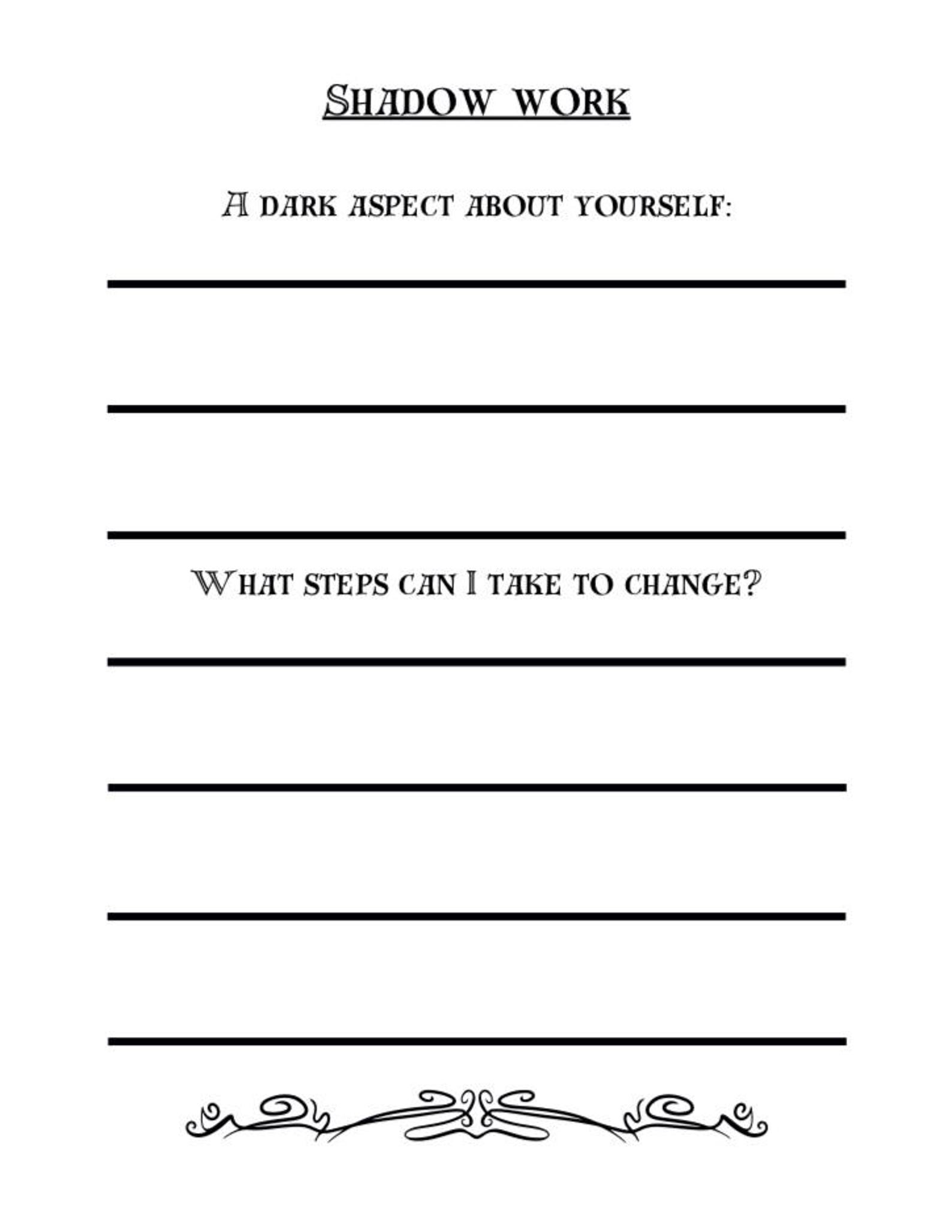 Shadow work

A dark aspect about yourself:

____

____

____

What steps can I take to change?

____

____

____

____